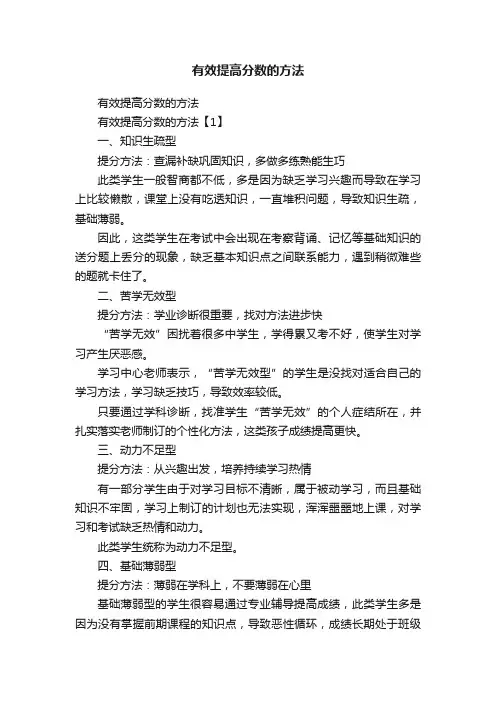 有效提高分数的方法

有效提高分数的方法

有效提高分数的方法【1】

一、知识生疏型

提分方法：查漏补缺巩固知识，多做多练熟能生巧

此类学生一般智商都不低，多是因为缺乏学习兴趣而导致在学习上比较懒散，课堂上没有吃透知识，一直堆积问题，导致知识生疏，基础薄弱。

因此，这类学生在考试中会出现在考察背诵、记忆等基础知识的送分题上丢分的现象，缺乏基本知识点之间联系能力，遇到稍微难些的题就卡住了。

二、苦学无效型

提分方法：学业诊断很重要，找对方法进步快

“苦学无效”困扰着很多中学生，学得累又考不好，使学生对学习产生厌恶感。

学习中心老师表示，“苦学无效型”的学生是没找对适合自己的学习方法，学习缺乏技巧，导致效率较低。

只要通过学科诊断，找准学生“苦学无效”的个人症结所在，并扎实落实老师制订的个性化方法，这类孩子成绩提高更快。

三、动力不足型

提分方法：从兴趣出发，培养持续学习热情

有一部分学生由于对学习目标不清晰，属于被动学习，而且基础知识不牢固，学习上制订的计划也无法实现，浑浑噩噩地上课，对学习和考试缺乏热情和动力。

此类学生统称为动力不足型。

四、基础薄弱型

提分方法：薄弱在学科上，不要薄弱在心里

基础薄弱型的学生很容易通过专业辅导提高成绩，此类学生多是因为没有掌握前期课程的知识点，导致恶性循环，成绩长期处于班级